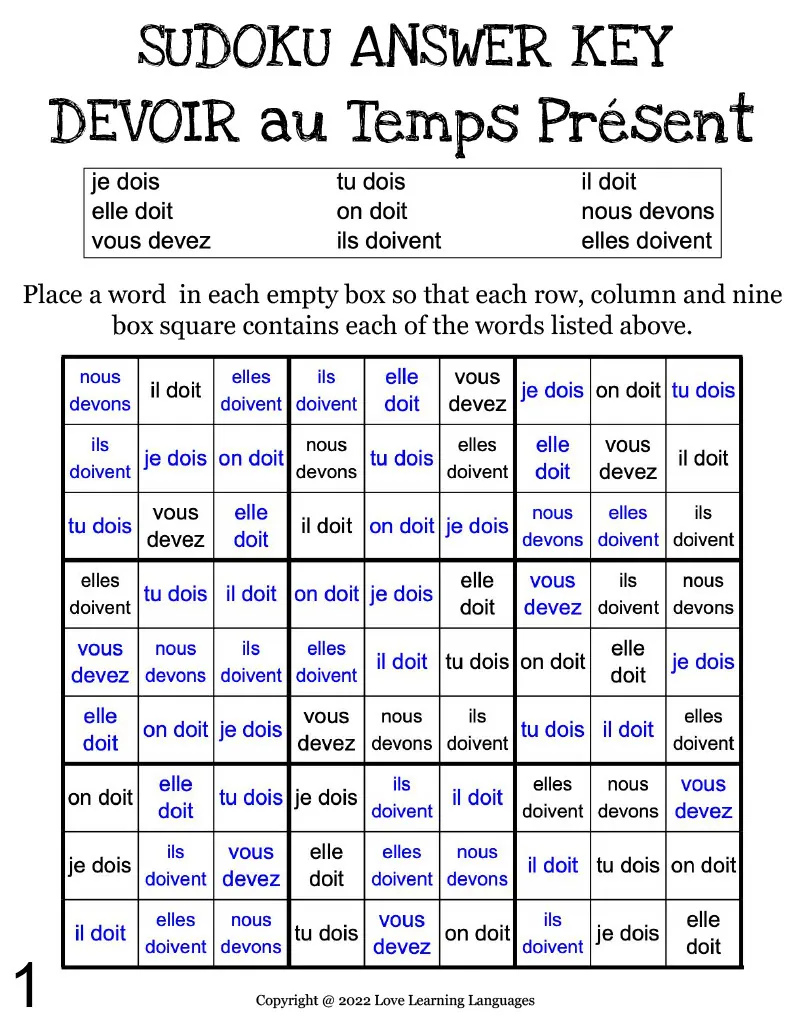 SUDOKU ANSWER KEY
DEVOIR au Temps Présent

je dois
elle doit
vous devez
tu dois
on doit
ils doivent
il doit
nous devons
elles doivent

Place a word in each empty box so that each row, column and nine box square contains each of the words listed above.

| nous devons | il doit | elles doivent | ils doivent | elle doit | vous devez | je dois | on doit | tu dois |
|---|---|---|---|---|---|---|---|---|
| ils doivent | je dois | on doit | nous devons | tu dois | elles doivent | elle doit | vous devez | il doit |
| tu dois | vous devez | elle doit | il doit | on doit | je dois | nous devons | elles doivent | ils doivent |
| elles doivent | tu dois | il doit | on doit | je dois | elle doit | vous devez | ils doivent | nous devons |
| vous devez | nous devons | ils doivent | elles doivent | il doit | tu dois | on doit | elle doit | je dois |
| elle doit | on doit | je dois | vous devez | nous devons | ils doivent | tu dois | il doit | elles doivent |
| on doit | elle doit | tu dois | je dois | ils doivent | il doit | elles doivent | nous devons | vous devez |
| je dois | ils doivent | vous devez | elle doit | elles doivent | nous devons | il doit | tu dois | on doit |
| il doit | elles doivent | nous devons | tu dois | vous devez | on doit | ils doivent | je dois | elle doit |

1

Copyright @ 2022 Love Learning Languages